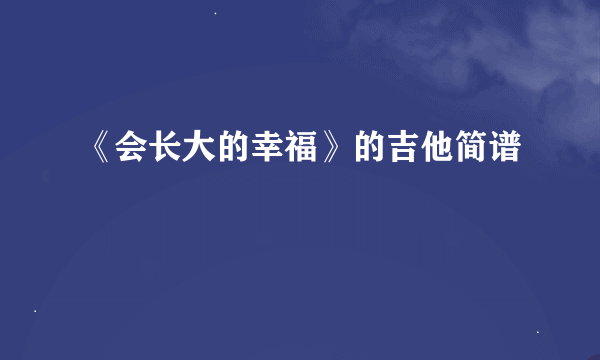 《会长大的幸福》的吉他简谱